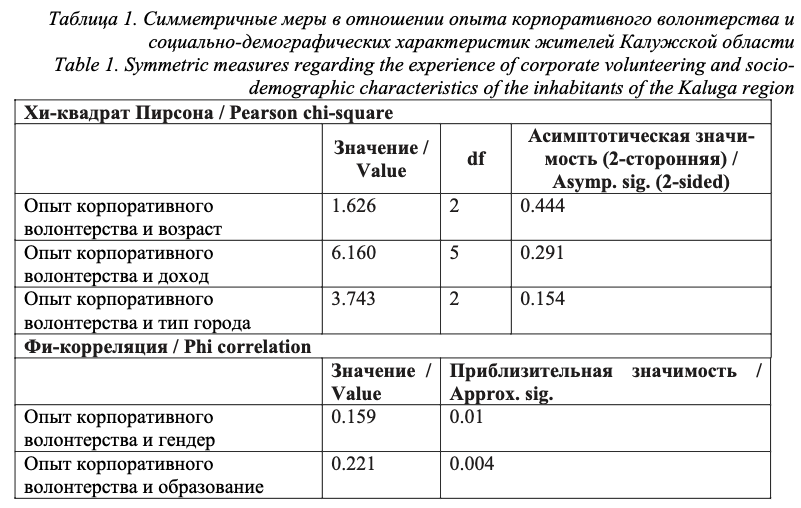 Таблица 1. Симметричные меры в отношении опыта корпоративного волонтерства и социально-демографических характеристик жителей Калужской области
Table 1. Symmetric measures regarding the experience of corporate volunteering and socio-demographic characteristics of the inhabitants of the Kaluga region

| Хи-квадрат Пирсона / Pearson chi-square | | | |
|---|---|---|---|
| | Значение / Value | df | Асимптотическая значимость (2-сторонняя) / Asymp. sig. (2-sided) |
| Опыт корпоративного волонтерства и возраст | 1.626 | 2 | 0.444 |
| Опыт корпоративного волонтерства и доход | 6.160 | 5 | 0.291 |
| Опыт корпоративного волонтерства и тип города | 3.743 | 2 | 0.154 |

| Фи-корреляция / Phi correlation | | |
|---|---|---|
| | Значение / Value | Приблизительная значимость / Approx. sig. |
| Опыт корпоративного волонтерства и гендер | 0.159 | 0.01 |
| Опыт корпоративного волонтерства и образование | 0.221 | 0.004 |